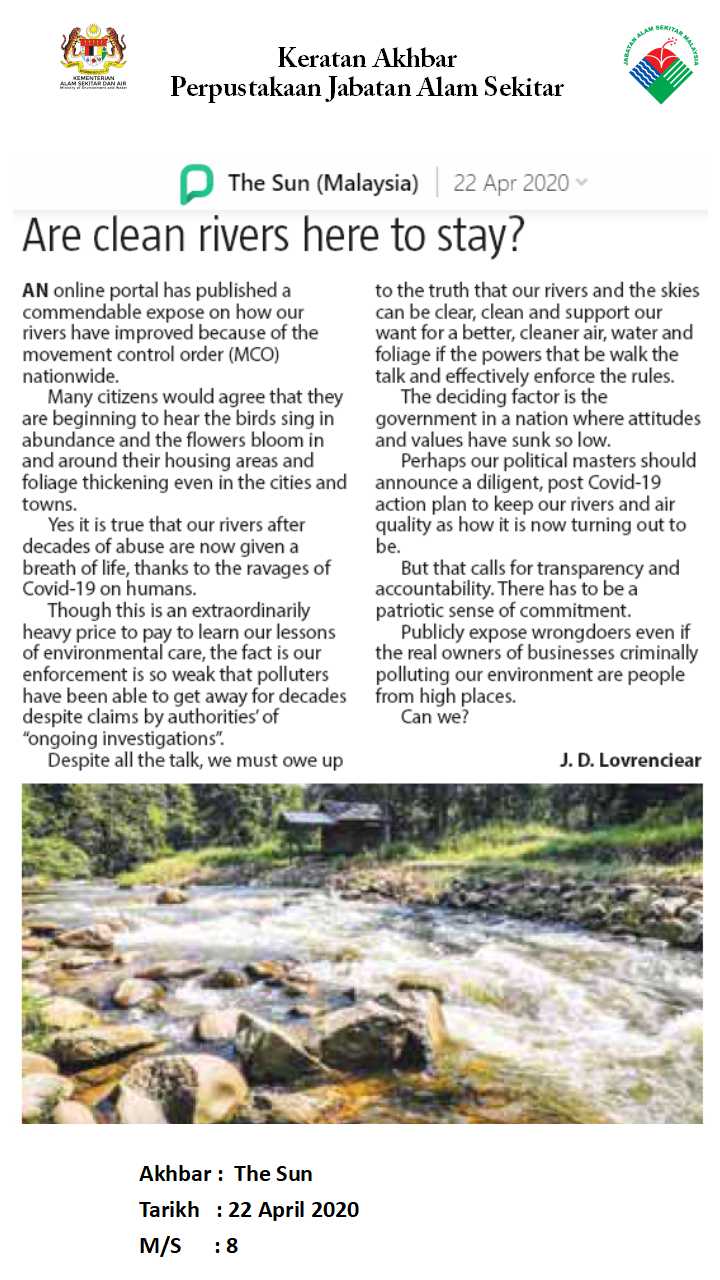 KEMENTERIAN ALAM SEKITAR DAN AIR
Ministry of Environment and Water

Keratan Akhbar
Perpustakaan Jabatan Alam Sekitar

JABATAN ALAM SEKITAR MALAYSIA

The Sun (Malaysia) | 22 Apr 2020

Are clean rivers here to stay?

AN online portal has published a commendable expose on how our rivers have improved because of the movement control order (MCO) nationwide.

Many citizens would agree that they are beginning to hear the birds sing in abundance and the flowers bloom in and around their housing areas and foliage thickening even in the cities and towns.

Yes it is true that our rivers after decades of abuse are now given a breath of life, thanks to the ravages of Covid-19 on humans.

Though this is an extraordinarily heavy price to pay to learn our lessons of environmental care, the fact is our enforcement is so weak that polluters have been able to get away for decades despite claims by authorities' of "ongoing investigations".

Despite all the talk, we must owe up to the truth that our rivers and the skies can be clear, clean and support our want for a better, cleaner air, water and foliage if the powers that be walk the talk and effectively enforce the rules.

The deciding factor is the government in a nation where attitudes and values have sunk so low.

Perhaps our political masters should announce a diligent, post Covid-19 action plan to keep our rivers and air quality as how it is now turning out to be.

But that calls for transparency and accountability. There has to be a patriotic sense of commitment.

Publicly expose wrongdoers even if the real owners of businesses criminally polluting our environment are people from high places.

Can we?

J. D. Lovrenciear

Akhbar : The Sun
Tarikh : 22 April 2020
M/S : 8